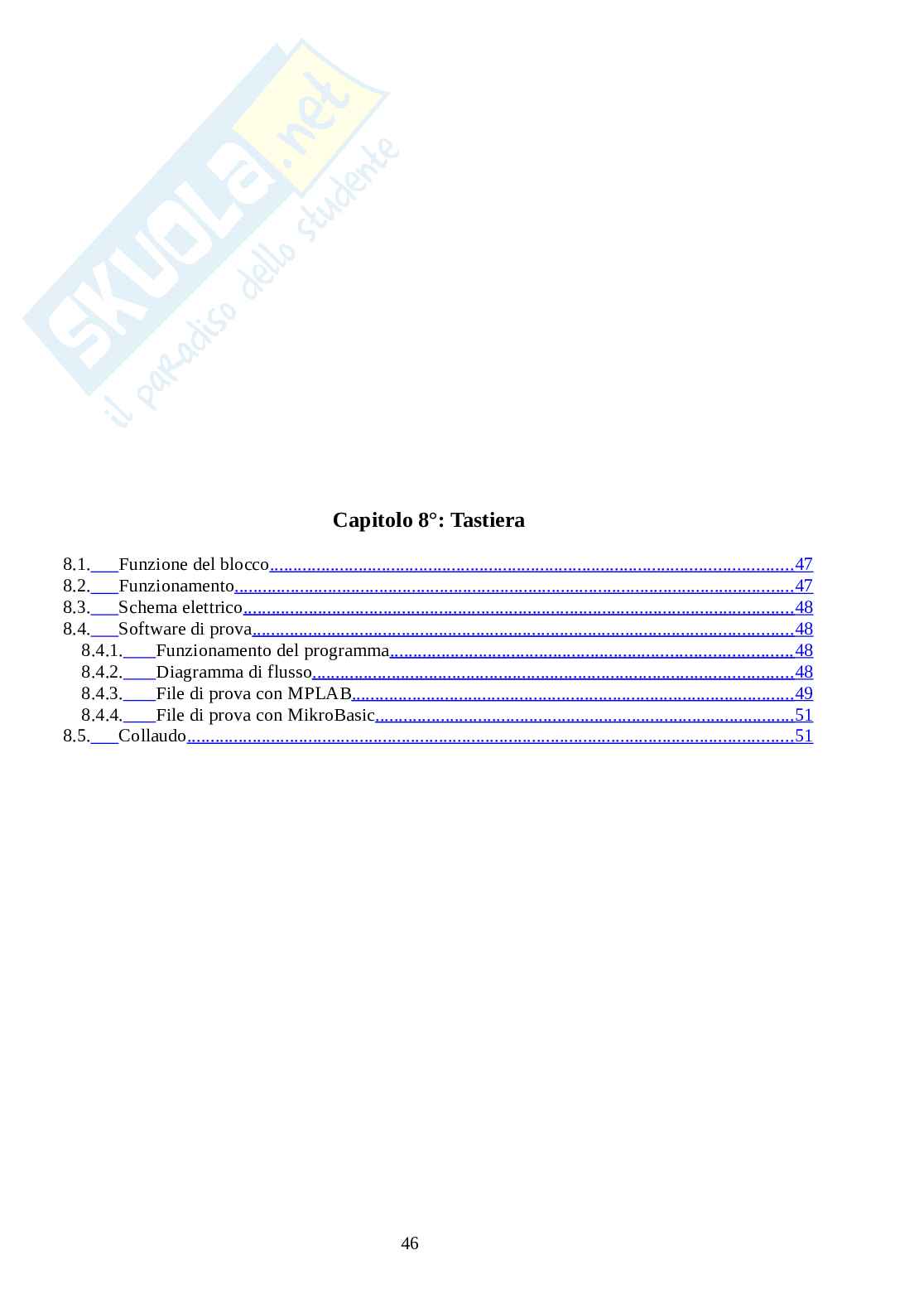 Capitolo 8°: Tastiera

8.1. Funzione del blocco 47
8.2. Funzionamento 47
8.3. Schema elettrico 48
8.4. Software di prova 48
8.4.1. Funzionamento del programma 48
8.4.2. Diagramma di flusso 48
8.4.3. File di prova con MPLAB 49
8.4.4. File di prova con MikroBasic 51
8.5. Collaudo 51

46

SKUOLA.net il paradiso dello studente